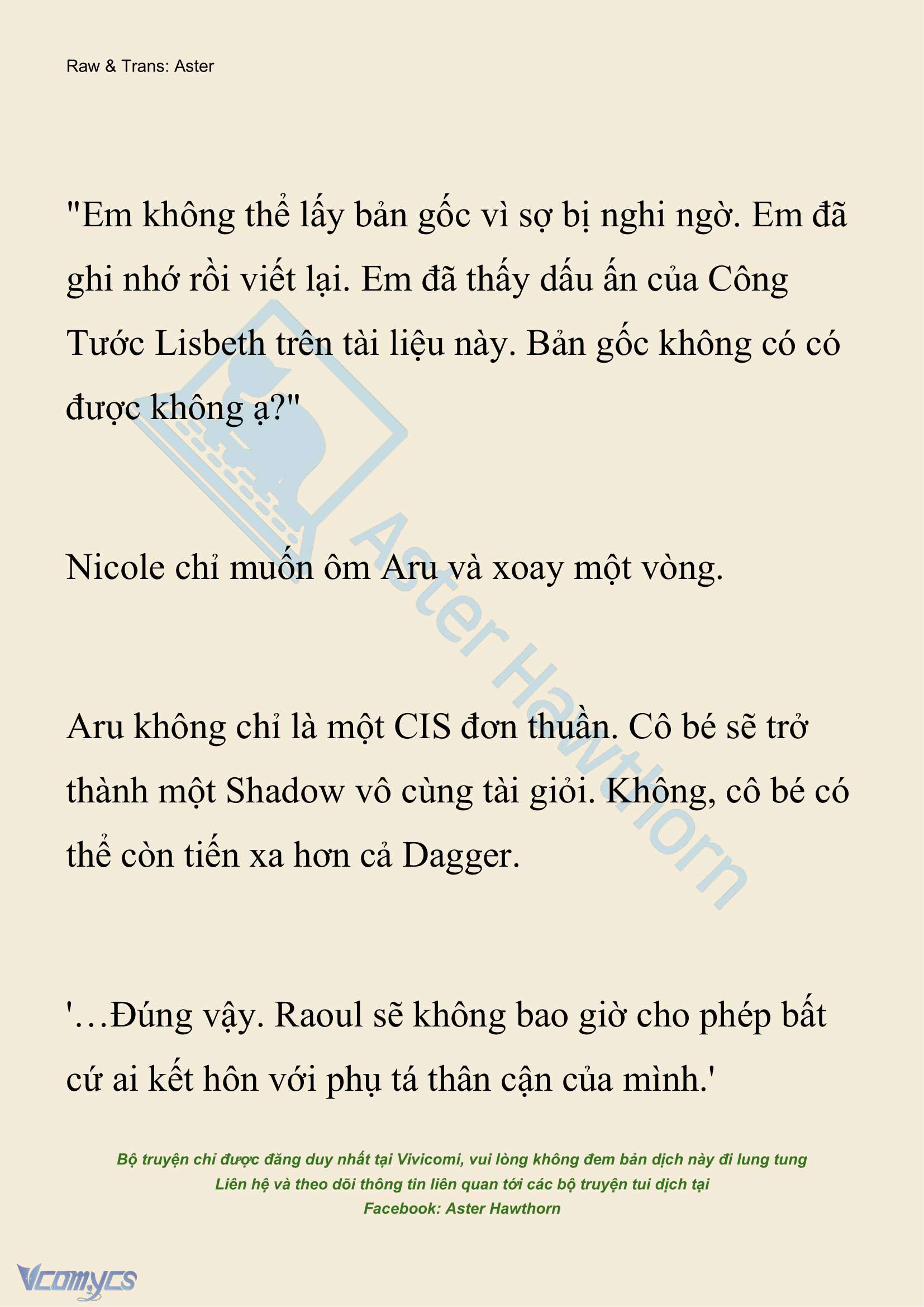 Raw & Trans: Aster

"Em không thể lấy bản gốc vì sợ bị nghi ngờ. Em đã ghi nhớ rồi viết lại. Em đã thấy dấu ấn của Công Tước Lisbeth trên tài liệu này. Bản gốc không có có được không ạ?"

Nicole chỉ muốn ôm Aru và xoay một vòng.

Aru không chỉ là một CIS đơn thuần. Cô bé sẽ trở thành một Shadow vô cùng tài giỏi. Không, cô bé có thể còn tiến xa hơn cả Dagger.

'…Đúng vậy. Raoul sẽ không bao giờ cho phép bất cứ ai kết hôn với phụ tá thân cận của mình.'

Aster Hawthorn

Bộ truyện chỉ được đăng duy nhất tại Vivicomi, vui lòng không đem bản dịch này đi lung tung
Liên hệ và theo dõi thông tin liên quan tới các bộ truyện tui dịch tại
Facebook: Aster Hawthorn

Vcomycs